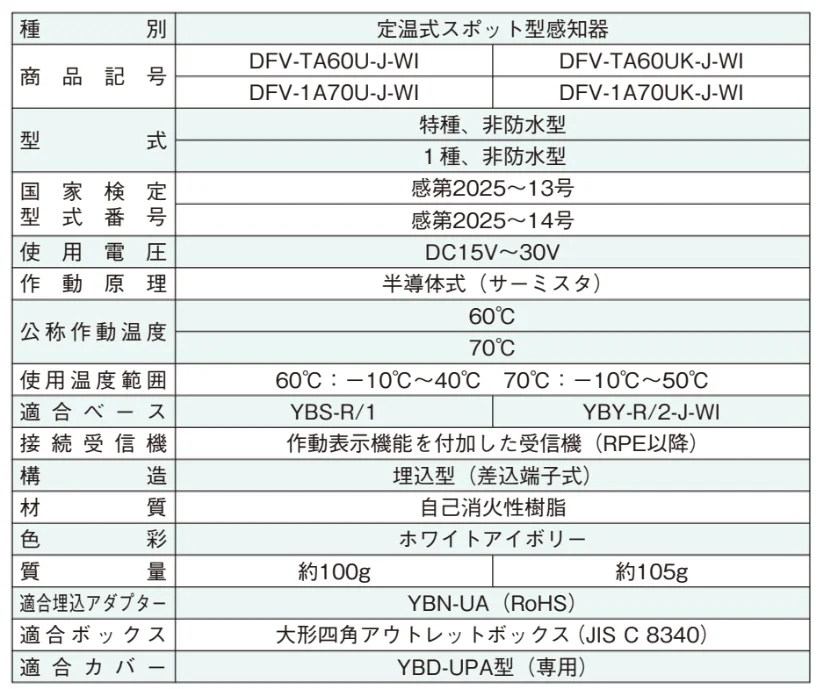 | 種別 | 定温式スポット型感知器 | |
|---|---|---|
| 商品記号 | DFV-TA60U-J-WI | DFV-TA60UK-J-WI |
| | DFV-1A70U-J-WI | DFV-1A70UK-J-WI |
| 型式 | 特種、非防水型 | |
| | 1種、非防水型 | |
| 国家検定型式番号 | 感第2025～13号 | |
| | 感第2025～14号 | |
| 使用電圧 | DC15V～30V | |
| 作動原理 | 半導体式（サーミスタ） | |
| 公称作動温度 | 60℃ | |
| | 70℃ | |
| 使用温度範囲 | 60℃：－10℃～40℃　70℃：－10℃～50℃ | |
| 適合ベース | YBS-R/1 | YBY-R/2-J-WI |
| 接続受信機 | 作動表示機能を付加した受信機（RPE以降） | |
| 構造 | 埋込型（差込端子式） | |
| 材質 | 自己消火性樹脂 | |
| 色彩 | ホワイトアイボリー | |
| 質量 | 約100g | 約105g |
| 適合埋込アダプター | YBN-UA（RoHS） | |
| 適合ボックス | 大形四角アウトレットボックス（JIS C 8340） | |
| 適合カバー | YBD-UPA型（専用） | |